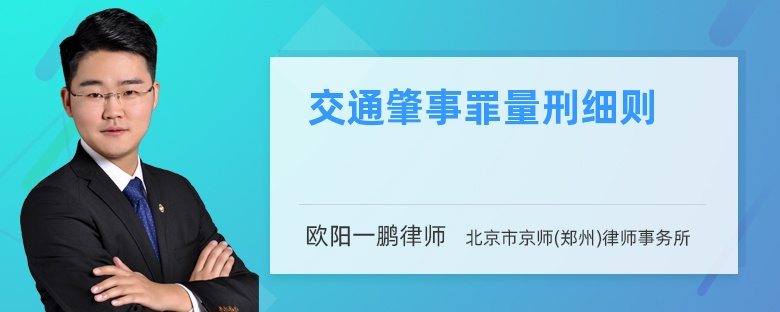 交通肇事罪量刑细则

欧阳一鹏律师 北京市京师(郑州)律师事务所